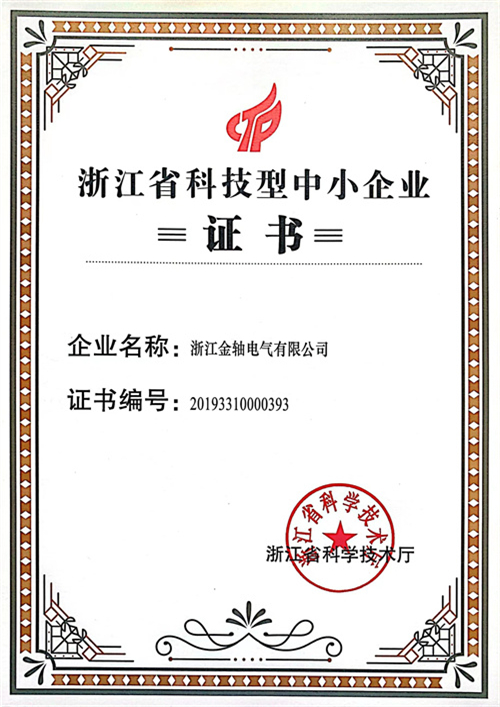 浙江省科技型中小企业

证书

企业名称：浙江金轴电气有限公司

证书编号：20193310000393

浙江省科学技术厅

浙江省科学技术厅